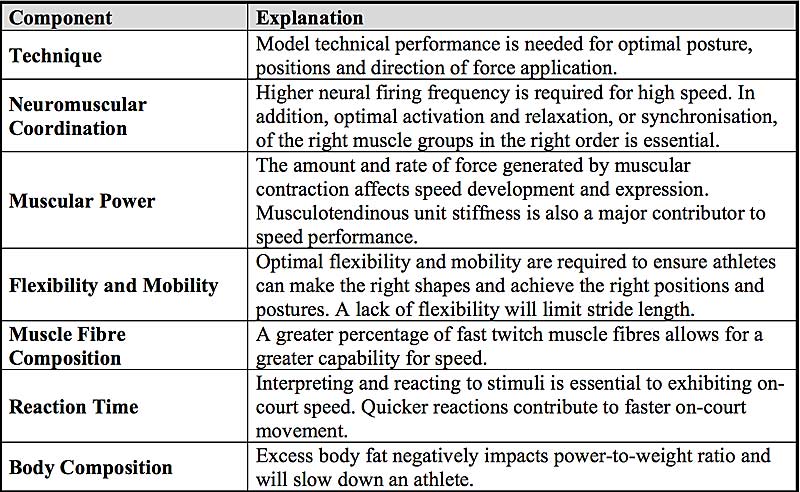 | Component | Explanation |
|---|---|
| Technique | Model technical performance is needed for optimal posture, positions and direction of force application. |
| Neuromuscular Coordination | Higher neural firing frequency is required for high speed. In addition, optimal activation and relaxation, or synchronisation, of the right muscle groups in the right order is essential. |
| Muscular Power | The amount and rate of force generated by muscular contraction affects speed development and expression. Musculotendinous unit stiffness is also a major contributor to speed performance. |
| Flexibility and Mobility | Optimal flexibility and mobility are required to ensure athletes can make the right shapes and achieve the right positions and postures. A lack of flexibility will limit stride length. |
| Muscle Fibre Composition | A greater percentage of fast twitch muscle fibres allows for a greater capability for speed. |
| Reaction Time | Interpreting and reacting to stimuli is essential to exhibiting on-court speed. Quicker reactions contribute to faster on-court movement. |
| Body Composition | Excess body fat negatively impacts power-to-weight ratio and will slow down an athlete. |